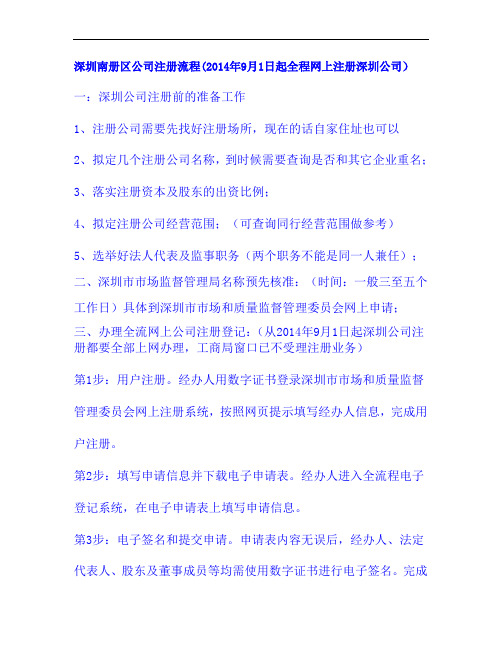 深圳南册区公司注册流程(2014年9月1日起全程网上注册深圳公司)

一：深圳公司注册前的准备工作

1、注册公司需要先找好注册场所，现在的话自家住址也可以

2、拟定几个注册公司名称，到时候需要查询是否和其它企业重名；

3、落实注册资本及股东的出资比例；

4、拟定注册公司经营范围；（可查询同行经营范围做参考）

5、选举好法人代表及监事职务（两个职务不能是同一人兼任）；

二、深圳市市场监督管理局名称预先核准：（时间：一般三至五个工作日）具体到深圳市市场和质量监督管理委员会网上申请；

三、办理全流网上公司注册登记：（从2014年9月1日起深圳公司注册都要全部上网办理，工商局窗口已不受理注册业务）

第1步：用户注册。经办人用数字证书登录深圳市市场和质量监督管理委员会网上注册系统，按照网页提示填写经办人信息，完成用户注册。

第2步：填写申请信息并下载电子申请表。经办人进入全流程电子登记系统，在电子申请表上填写申请信息。

第3步：电子签名和提交申请。申请表内容无误后，经办人、法定代表人、股东及董事成员等均需使用数字证书进行电子签名。完成